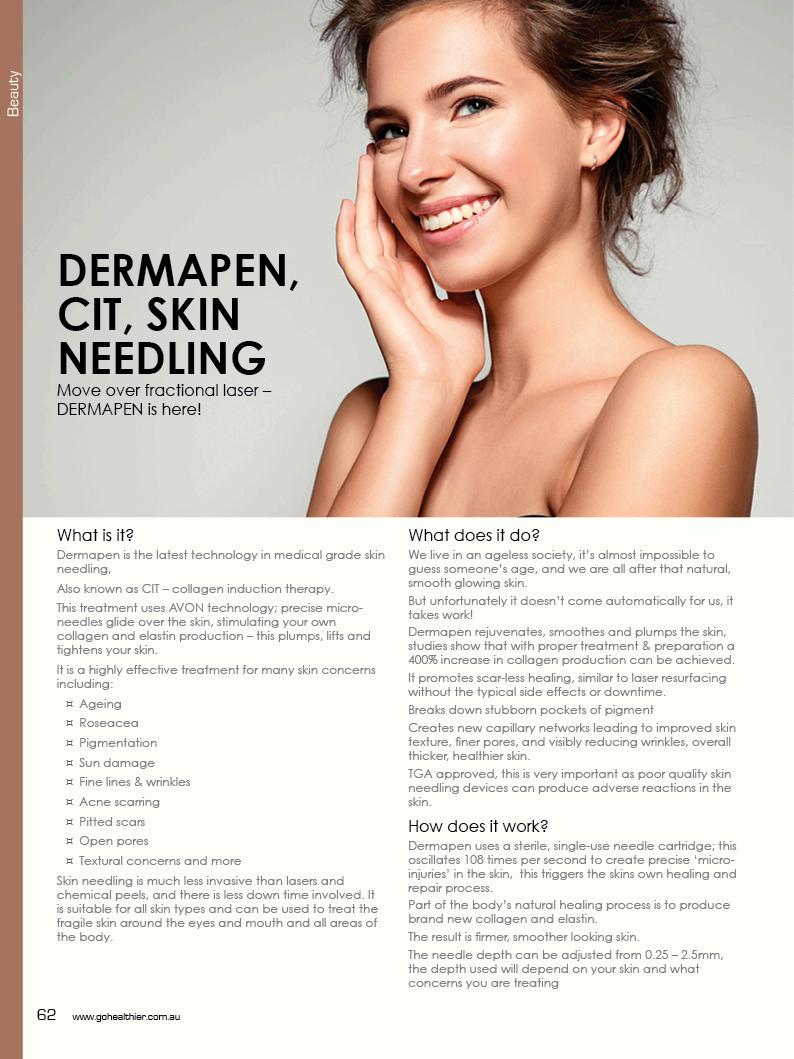 Beauty

DERMAPEN, CIT, SKIN NEEDLING

Move over fractional laser – DERMAPEN is here!

What is it?

Dermapen is the latest technology in medical grade skin needling,

Also known as CIT – collagen induction therapy.

This treatment uses AVON technology; precise micro-needles glide over the skin, stimulating your own collagen and elastin production – this plumps, lifts and tightens your skin.

It is a highly effective treatment for many skin concerns including:

¤ Ageing
¤ Roseacea
¤ Pigmentation
¤ Sun damage
¤ Fine lines & wrinkles
¤ Acne scarring
¤ Pitted scars
¤ Open pores
¤ Textural concerns and more

Skin needling is much less invasive than lasers and chemical peels, and there is less down time involved. It is suitable for all skin types and can be used to treat the fragile skin around the eyes and mouth and all areas of the body.

What does it do?

We live in an ageless society, it's almost impossible to guess someone's age, and we are all after that natural, smooth glowing skin.

But unfortunately it doesn't come automatically for us, it takes work!

Dermapen rejuvenates, smoothes and plumps the skin, studies show that with proper treatment & preparation a 400% increase in collagen production can be achieved.

It promotes scar-less healing, similar to laser resurfacing without the typical side effects or downtime.

Breaks down stubborn pockets of pigment

Creates new capillary networks leading to improved skin texture, finer pores, and visibly reducing wrinkles, overall thicker, healthier skin.

TGA approved, this is very important as poor quality skin needling devices can produce adverse reactions in the skin.

How does it work?

Dermapen uses a sterile, single-use needle cartridge; this oscillates 108 times per second to create precise 'micro-injuries' in the skin, this triggers the skins own healing and repair process.

Part of the body's natural healing process is to produce brand new collagen and elastin.

The result is firmer, smoother looking skin.

The needle depth can be adjusted from 0.25 – 2.5mm, the depth used will depend on your skin and what concerns you are treating

62 www.gohealthier.com.au